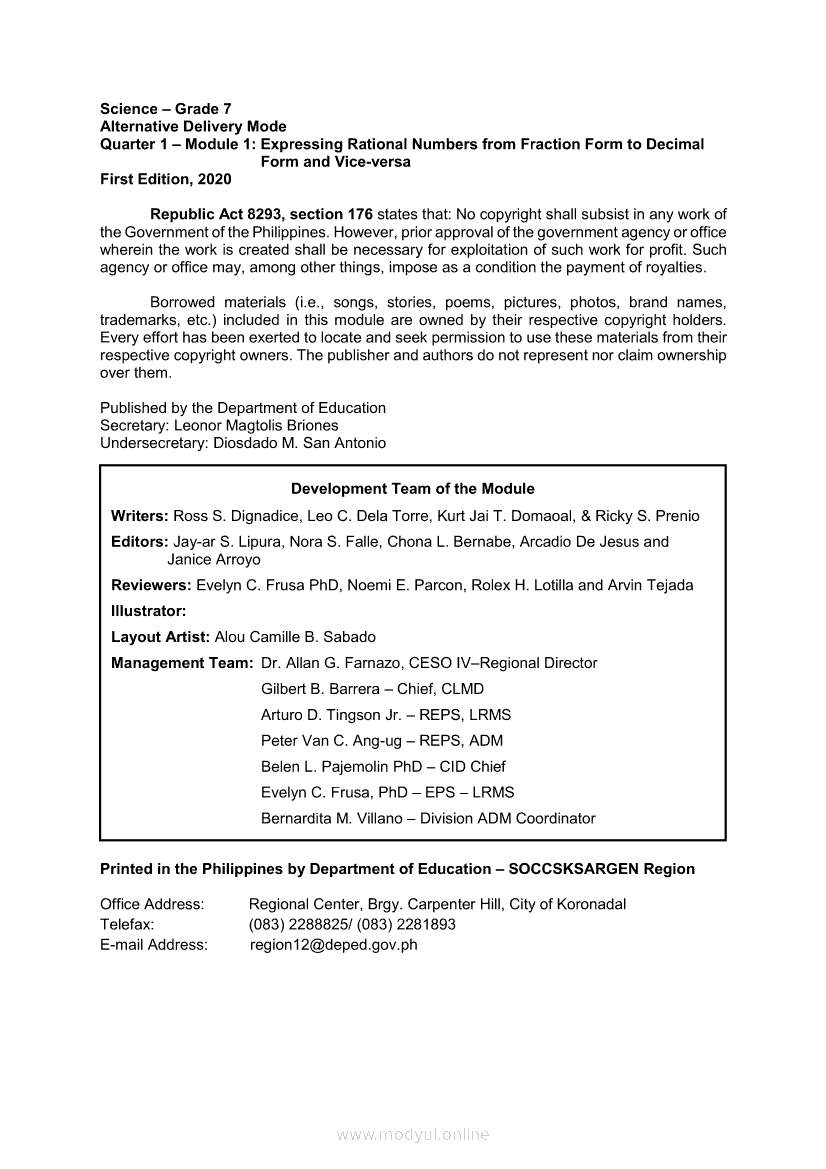 Science – Grade 7
Alternative Delivery Mode
Quarter 1 – Module 1: Expressing Rational Numbers from Fraction Form to Decimal Form and Vice-versa
First Edition, 2020

Republic Act 8293, section 176 states that: No copyright shall subsist in any work of the Government of the Philippines. However, prior approval of the government agency or office wherein the work is created shall be necessary for exploitation of such work for profit. Such agency or office may, among other things, impose as a condition the payment of royalties.

Borrowed materials (i.e., songs, stories, poems, pictures, photos, brand names, trademarks, etc.) included in this module are owned by their respective copyright holders. Every effort has been exerted to locate and seek permission to use these materials from their respective copyright owners. The publisher and authors do not represent nor claim ownership over them.

Published by the Department of Education
Secretary: Leonor Magtolis Briones
Undersecretary: Diosdado M. San Antonio

Development Team of the Module

Writers: Ross S. Dignadice, Leo C. Dela Torre, Kurt Jai T. Domaoal, & Ricky S. Prenio

Editors: Jay-ar S. Lipura, Nora S. Falle, Chona L. Bernabe, Arcadio De Jesus and Janice Arroyo

Reviewers: Evelyn C. Frusa PhD, Noemi E. Parcon, Rolex H. Lotilla and Arvin Tejada

Illustrator:

Layout Artist: Alou Camille B. Sabado

Management Team: Dr. Allan G. Farnazo, CESO IV–Regional Director
Gilbert B. Barrera – Chief, CLMD
Arturo D. Tingson Jr. – REPS, LRMS
Peter Van C. Ang-ug – REPS, ADM
Belen L. Pajemolin PhD – CID Chief
Evelyn C. Frusa, PhD – EPS – LRMS
Bernardita M. Villano – Division ADM Coordinator

Printed in the Philippines by Department of Education – SOCCSKSARGEN Region

Office Address: Regional Center, Brgy. Carpenter Hill, City of Koronadal
Telefax: (083) 2288825/ (083) 2281893
E-mail Address: region12@deped.gov.ph

www.modyul.online